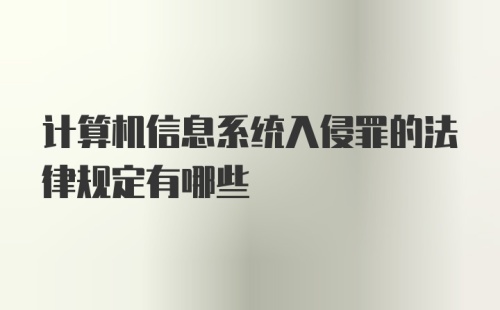 计算机信息系统入侵罪的法律规定有哪些